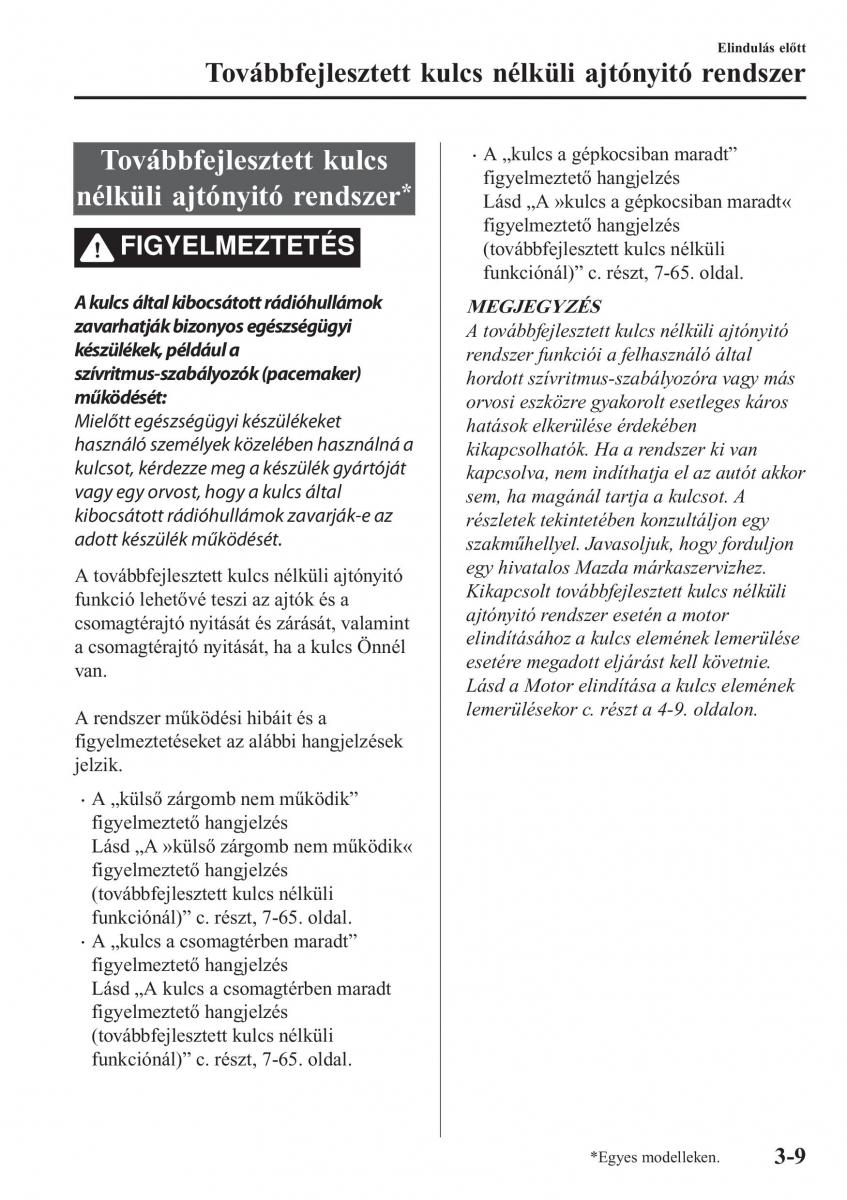 Elindulás előtt

Továbbfejlesztett kulcs nélküli ajtónyitó rendszer

Továbbfejlesztett kulcs nélküli ajtónyitó rendszer*

FIGYELMEZTETÉS

A kulcs által kibocsátott rádióhullámok zavarhatják bizonyos egészségügyi készülékek, például a szívritmus-szabályozók (pacemaker) működését:
Mielőtt egészségügyi készülékeket használó személyek közelében használná a kulcsot, kérdezze meg a készülék gyártóját vagy egy orvost, hogy a kulcs által kibocsátott rádióhullámok zavarják-e az adott készülék működését.

A továbbfejlesztett kulcs nélküli ajtónyitó funkció lehetővé teszi az ajtók és a csomagtérajtó nyitását és zárását, valamint a csomagtérajtó nyitását, ha a kulcs Önnél van.

A rendszer működési hibáit és a figyelmeztetéseket az alábbi hangjelzések jelzik.

· A „külső zárgomb nem működik” figyelmeztető hangjelzés
Lásd „A »külső zárgomb nem működik« figyelmeztető hangjelzés (továbbfejlesztett kulcs nélküli funkciónál)” c. részt, 7-65. oldal.
· A „kulcs a csomagtérben maradt” figyelmeztető hangjelzés
Lásd „A kulcs a csomagtérben maradt figyelmeztető hangjelzés (továbbfejlesztett kulcs nélküli funkciónál)” c. részt, 7-65. oldal.
· A „kulcs a gépkocsiban maradt” figyelmeztető hangjelzés
Lásd „A »kulcs a gépkocsiban maradt« figyelmeztető hangjelzés (továbbfejlesztett kulcs nélküli funkciónál)” c. részt, 7-65. oldal.

MEGJEGYZÉS
A továbbfejlesztett kulcs nélküli ajtónyitó rendszer funkciói a felhasználó által hordott szívritmus-szabályozóra vagy más orvosi eszközre gyakorolt esetleges káros hatások elkerülése érdekében kikapcsolhatók. Ha a rendszer ki van kapcsolva, nem indíthatja el az autót akkor sem, ha magánál tartja a kulcsot. A részletek tekintetében konzultáljon egy szakműhellyel. Javasoljuk, hogy forduljon egy hivatalos Mazda márkaszervizhez. Kikapcsolt továbbfejlesztett kulcs nélküli ajtónyitó rendszer esetén a motor elindításához a kulcs elemének lemerülése esetére megadott eljárást kell követnie. Lásd a Motor elindítása a kulcs elemének lemerülésekor c. részt a 4-9. oldalon.

*Egyes modelleken.

3-9